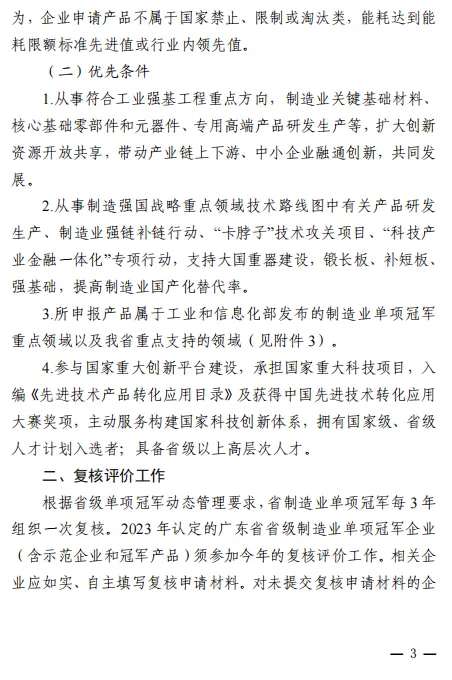 为，企业申请产品不属于国家禁止、限制或淘汰类，能耗达到能耗限额标准先进值或行业内领先值。

（二）优先条件

1.从事符合工业强基工程重点方向，制造业关键基础材料、核心基础零部件和元器件、专用高端产品研发生产等，扩大创新资源开放共享，带动产业链上下游、中小企业融通创新，共同发展。

2.从事制造强国战略重点领域技术路线图中有关产品研发生产、制造业强链补链行动、“卡脖子”技术攻关项目、“科技产业金融一体化”专项行动，支持大国重器建设，锻长板、补短板、强基础，提高制造业国产化替代率。

3.所申报产品属于工业和信息化部发布的制造业单项冠军重点领域以及我省重点支持的领域（见附件 3）。

4.参与国家重大创新平台建设，承担国家重大科技项目，入编《先进技术产品转化应用目录》及获得中国先进技术转化应用大赛奖项，主动服务构建国家科技创新体系，拥有国家级、省级人才计划入选者；具备省级以上高层次人才。

二、复核评价工作

根据省级单项冠军动态管理要求，省制造业单项冠军每 3 年组织一次复核。2023 年认定的广东省省级制造业单项冠军企业（含示范企业和冠军产品）须参加今年的复核评价工作。相关企业应如实、自主填写复核申请材料。对未提交复核申请材料的企

— 3 —